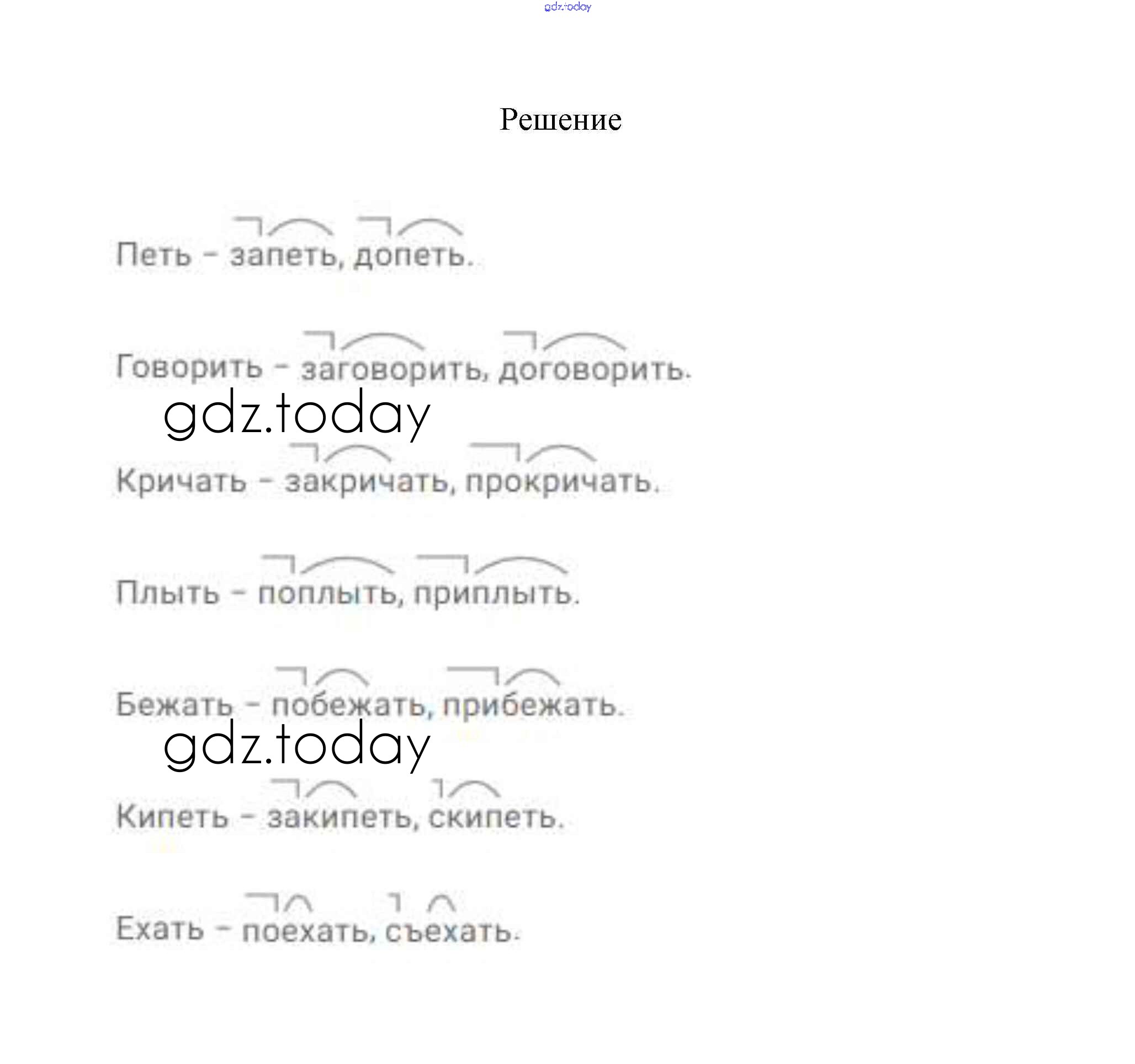 gdz.today

Решение

Петь – запеть, допеть.

Говорить – заговорить, договорить.

gdz.today

Кричать – закричать, прокричать.

Плыть – поплыть, приплыть.

Бежать – побежать, прибежать.

gdz.today

Кипеть – закипеть, скипеть.

Ехать – поехать, съехать.